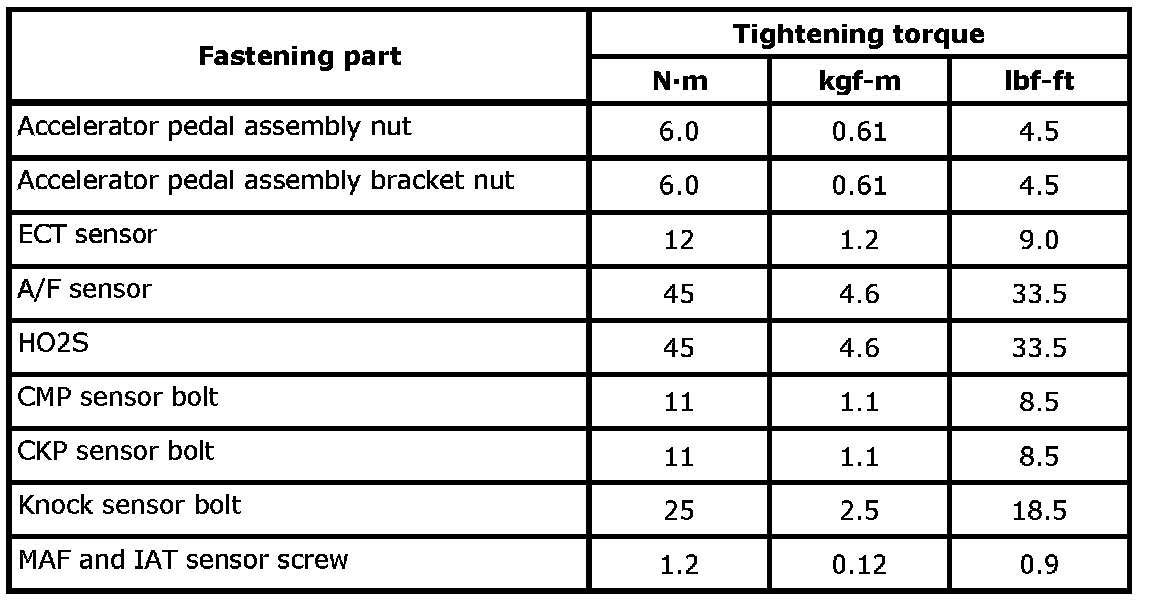 | Fastening part | Tightening torque | | |
|---|---|---|---|
| | N·m | kgf-m | lbf-ft |
| Accelerator pedal assembly nut | 6.0 | 0.61 | 4.5 |
| Accelerator pedal assembly bracket nut | 6.0 | 0.61 | 4.5 |
| ECT sensor | 12 | 1.2 | 9.0 |
| A/F sensor | 45 | 4.6 | 33.5 |
| HO2S | 45 | 4.6 | 33.5 |
| CMP sensor bolt | 11 | 1.1 | 8.5 |
| CKP sensor bolt | 11 | 1.1 | 8.5 |
| Knock sensor bolt | 25 | 2.5 | 18.5 |
| MAF and IAT sensor screw | 1.2 | 0.12 | 0.9 |